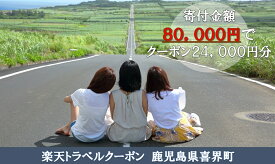 寄付金額
80,000円で
クーポン24,000円分

楽天トラベルクーポン 鹿児島県喜界町